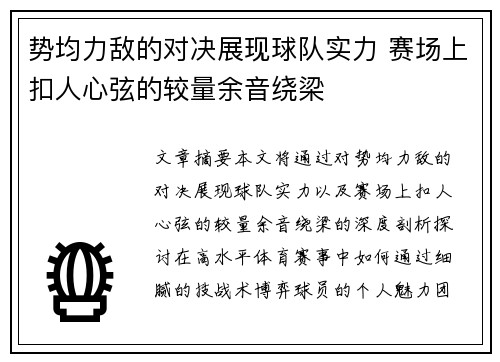 势均力敌的对决展现球队实力 赛场上扣人心弦的较量余音绕梁

文章摘要本文将通过对势均力敌的对决展现球队实力以及赛场上扣人心弦的较量余音绕梁的深度剖析探讨在高水平体育赛事中如何通过细腻的技战术博弈球员的个人魅力团